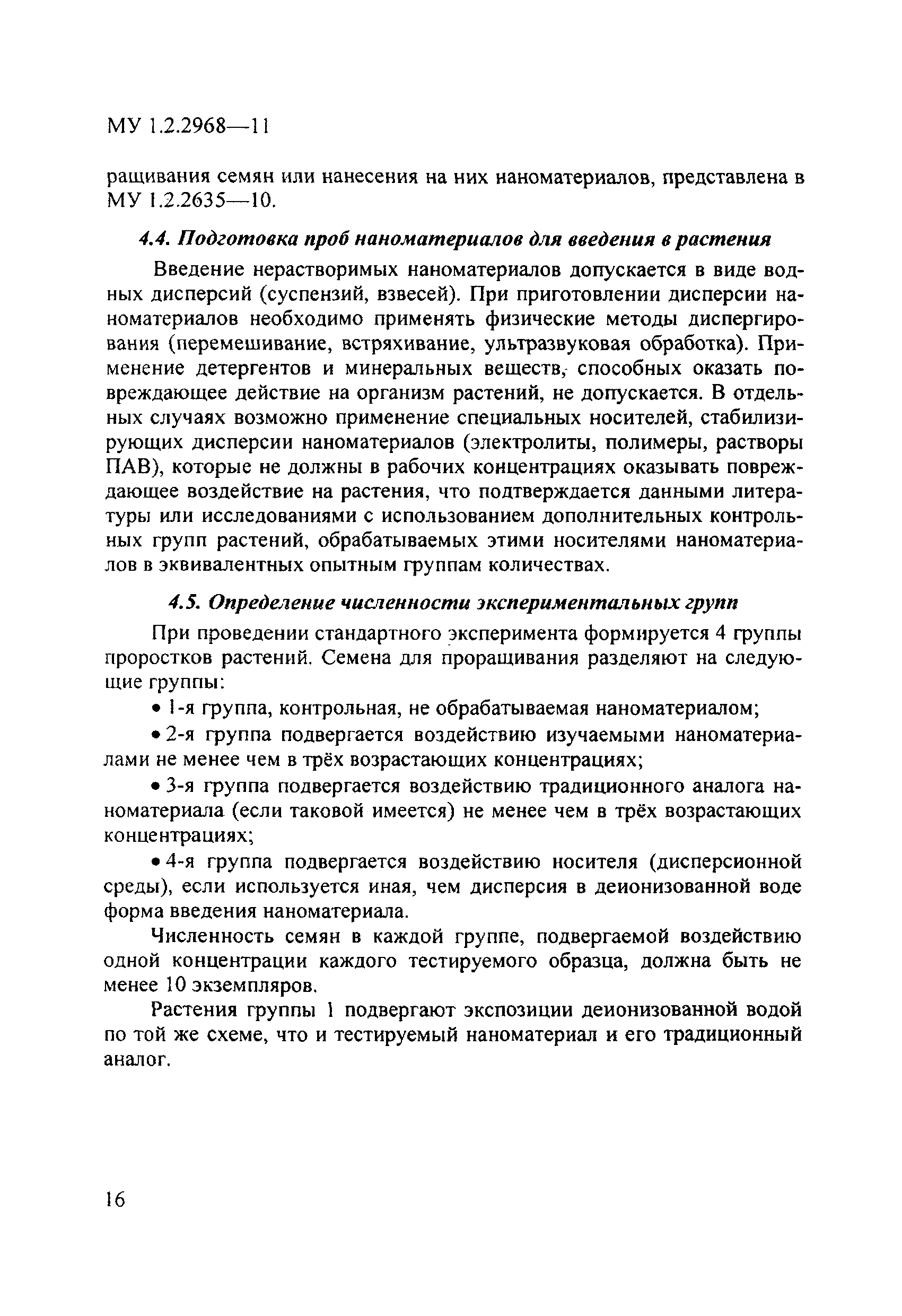 МУ 1.2.2968—11

ращивания семян или нанесения на них наноматериалов, представлена в МУ 1.2.2635—10.

4.4. Подготовка проб наноматериалов для введения в растения

Введение нерастворимых наноматериалов допускается в виде водных дисперсий (суспензий, взвесей). При приготовлении дисперсии наноматериалов необходимо применять физические методы диспергирования (перемешивание, встряхивание, ультразвуковая обработка). Применение детергентов и минеральных веществ, способных оказать повреждающее действие на организм растений, не допускается. В отдельных случаях возможно применение специальных носителей, стабилизирующих дисперсии наноматериалов (электролиты, полимеры, растворы ПАВ), которые не должны в рабочих концентрациях оказывать повреждающее воздействие на растения, что подтверждается данными литературы или исследованиями с использованием дополнительных контрольных групп растений, обрабатываемых этими носителями наноматериалов в эквивалентных опытным группам количествах.

4.5. Определение численности экспериментальных групп

При проведении стандартного эксперимента формируется 4 группы проростков растений. Семена для проращивания разделяют на следующие группы:

• 1-я группа, контрольная, не обрабатываемая наноматериалом;

• 2-я группа подвергается воздействию изучаемыми наноматериалами не менее чем в трёх возрастающих концентрациях;

• 3-я группа подвергается воздействию традиционного аналога наноматериала (если таковой имеется) не менее чем в трёх возрастающих концентрациях;

• 4-я группа подвергается воздействию носителя (дисперсионной среды), если используется иная, чем дисперсия в деионизованной воде форма введения наноматериала.

Численность семян в каждой группе, подвергаемой воздействию одной концентрации каждого тестируемого образца, должна быть не менее 10 экземпляров.

Растения группы 1 подвергают экспозиции деионизованной водой по той же схеме, что и тестируемый наноматериал и его традиционный аналог.

16